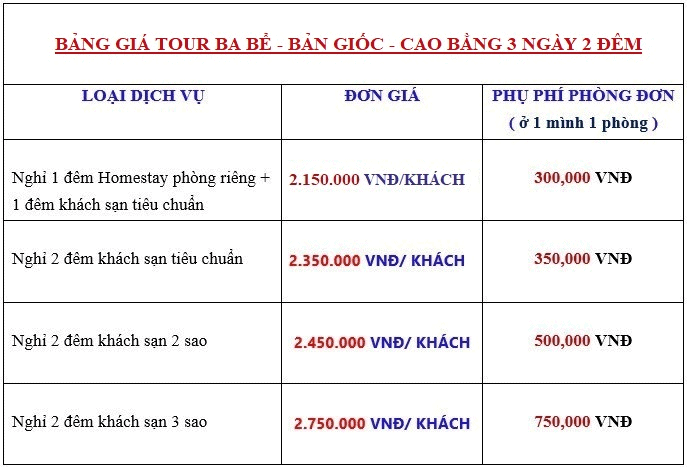 BẢNG GIÁ TOUR BA BỂ - BẢN GIỐC - CAO BẰNG 3 NGÀY 2 ĐÊM

| LOẠI DỊCH VỤ | ĐƠN GIÁ | PHỤ PHÍ PHÒNG ĐƠN ( ở 1 mình 1 phòng ) |
|---|---|---|
| Nghỉ 1 đêm Homestay phòng riêng + 1 đêm khách sạn tiêu chuẩn | 2.150.000 VNĐ/KHÁCH | 300,000 VNĐ |
| Nghỉ 2 đêm khách sạn tiêu chuẩn | 2.350.000 VNĐ/ KHÁCH | 350,000 VNĐ |
| Nghỉ 2 đêm khách sạn 2 sao | 2.450.000 VNĐ/ KHÁCH | 500,000 VNĐ |
| Nghỉ 2 đêm khách sạn 3 sao | 2.750.000 VNĐ/ KHÁCH | 750,000 VNĐ |